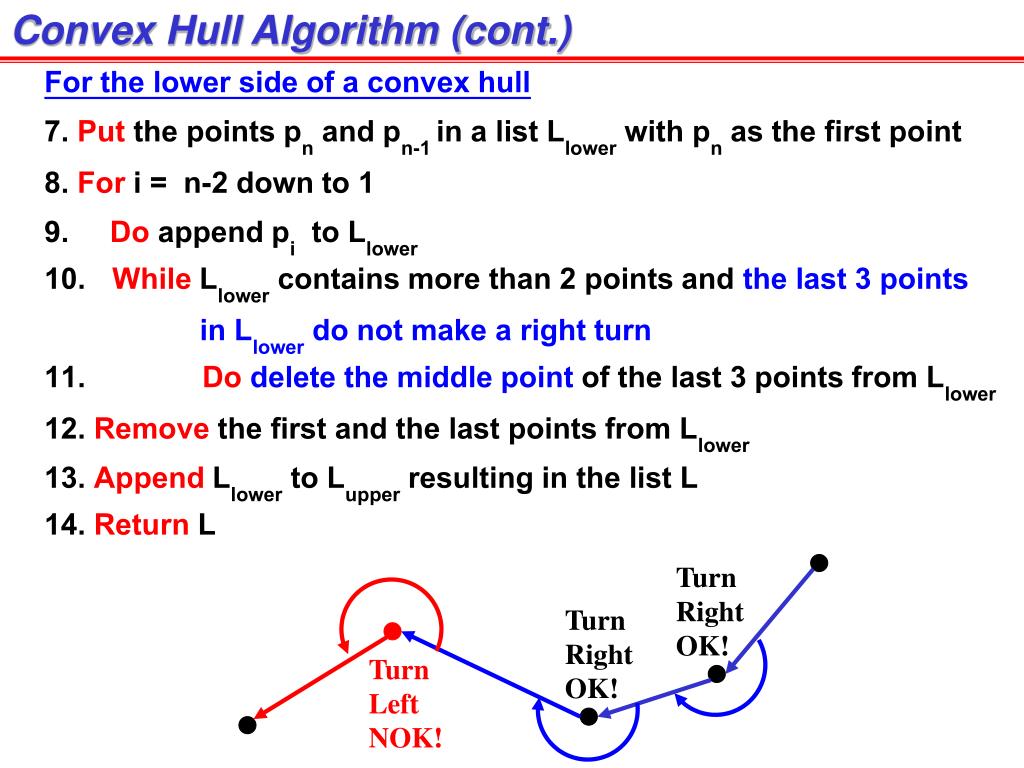 Convex Hull Algorithm (cont.)

For the lower side of a convex hull

7. Put the points $p_n$ and $p_{n-1}$ in a list $L_{lower}$ with $p_n$ as the first point

8. For i = n-2 down to 1

9. Do append $p_i$ to $L_{lower}$

10. While $L_{lower}$ contains more than 2 points and the last 3 points in $L_{lower}$ do not make a right turn

11. Do delete the middle point of the last 3 points from $L_{lower}$

12. Remove the first and the last points from $L_{lower}$

13. Append $L_{lower}$ to $L_{upper}$ resulting in the list L

14. Return L

Turn Left NOK!

Turn Right OK!

Turn Right OK!